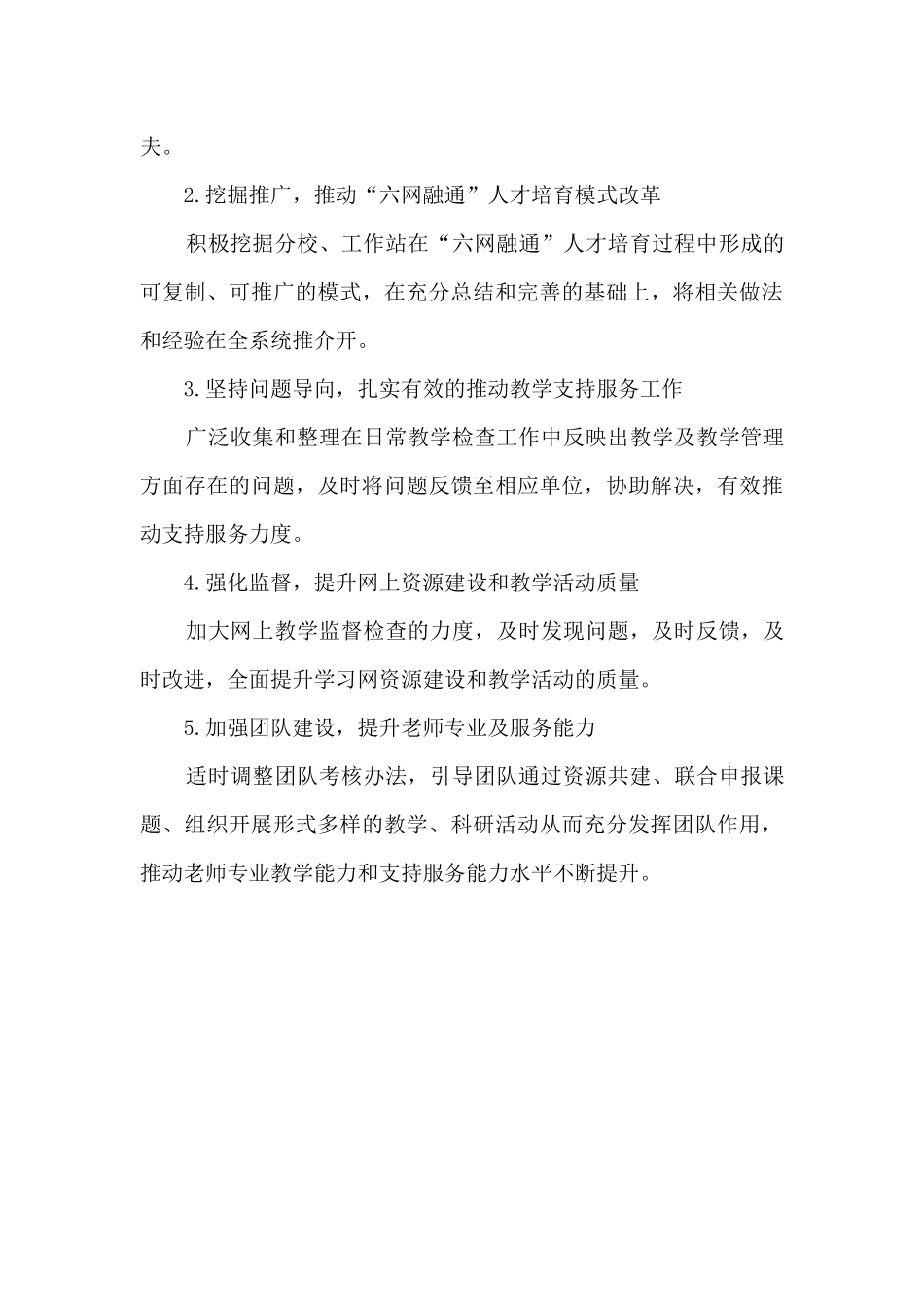 夫。

2.挖掘推广，推动“六网融通”人才培育模式改革

积极挖掘分校、工作站在“六网融通”人才培育过程中形成的可复制、可推广的模式，在充分总结和完善的基础上，将相关做法和经验在全系统推介开。

3.坚持问题导向，扎实有效的推动教学支持服务工作

广泛收集和整理在日常教学检查工作中反映出教学及教学管理方面存在的问题，及时将问题反馈至相应单位，协助解决，有效推动支持服务力度。

4.强化监督，提升网上资源建设和教学活动质量

加大网上教学监督检查的力度，及时发现问题，及时反馈，及时改进，全面提升学习网资源建设和教学活动的质量。

5.加强团队建设，提升老师专业及服务能力

适时调整团队考核办法，引导团队通过资源共建、联合申报课题、组织开展形式多样的教学、科研活动从而充分发挥团队作用，推动老师专业教学能力和支持服务能力水平不断提升。